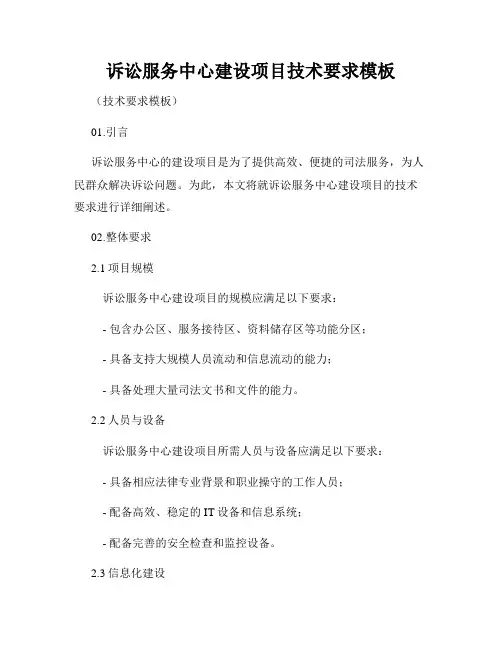 诉讼服务中心建设项目技术要求模板

（技术要求模板）

01.引言

诉讼服务中心的建设项目是为了提供高效、便捷的司法服务，为人民群众解决诉讼问题。为此，本文将就诉讼服务中心建设项目的技术要求进行详细阐述。

02.整体要求

2.1 项目规模

诉讼服务中心建设项目的规模应满足以下要求：

- 包含办公区、服务接待区、资料储存区等功能分区；

- 具备支持大规模人员流动和信息流动的能力；

- 具备处理大量司法文书和文件的能力。

2.2 人员与设备

诉讼服务中心建设项目所需人员与设备应满足以下要求：

- 具备相应法律专业背景和职业操守的工作人员；

- 配备高效、稳定的 IT 设备和信息系统；

- 配备完善的安全检查和监控设备。

2.3 信息化建设